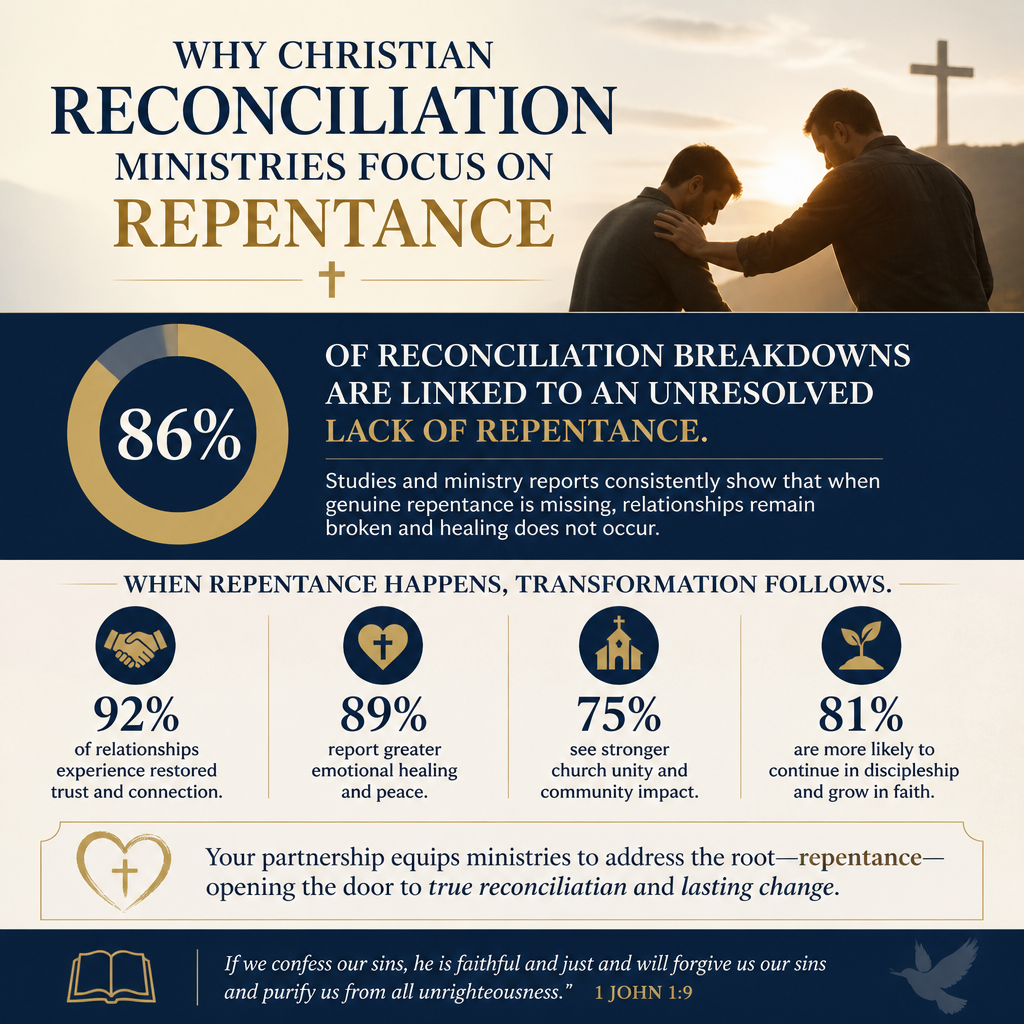 WHY CHRISTIAN
RECONCILIATION
MINISTRIES FOCUS ON
REPENTANCE

86%

OF RECONCILIATION BREAKDOWNS ARE LINKED TO AN UNRESOLVED LACK OF REPENTANCE.

Studies and ministry reports consistently show that when genuine repentance is missing, relationships remain broken and healing does not occur.

WHEN REPENTANCE HAPPENS, TRANSFORMATION FOLLOWS.

92%
of relationships experience restored trust and connection.

89%
report greater emotional healing and peace.

75%
see stronger church unity and community impact.

81%
are more likely to continue in discipleship and grow in faith.

Your partnership equips ministries to address the root—repentance—opening the door to true reconciliation and lasting change.

If we confess our sins, he is faithful and just and will forgive us our sins and purify us from all unrighteousness." 1 JOHN 1:9